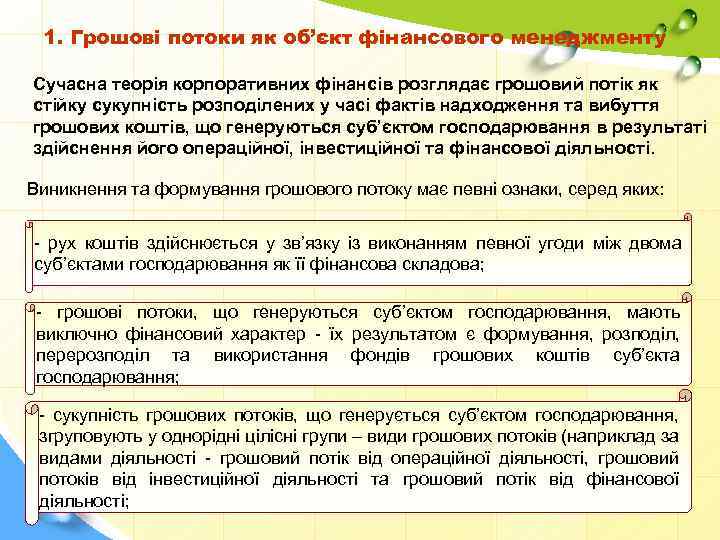 1. Грошові потоки як об'єкт фінансового менеджменту

Сучасна теорія корпоративних фінансів розглядає грошовий потік як стійку сукупність розподілених у часі фактів надходження та вибуття грошових коштів, що генеруються суб'єктом господарювання в результаті здійснення його операційної, інвестиційної та фінансової діяльності.

Виникнення та формування грошового потоку має певні ознаки, серед яких:

- рух коштів здійснюється у зв'язку із виконанням певної угоди між двома суб'єктами господарювання як її фінансова складова;

- грошові потоки, що генеруються суб'єктом господарювання, мають виключно фінансовий характер - їх результатом є формування, розподіл, перерозподіл та використання фондів грошових коштів суб'єкта господарювання;

- сукупність грошових потоків, що генерується суб'єктом господарювання, згруповують у однорідні цілісні групи – види грошових потоків (наприклад за видами діяльності - грошовий потік від операційної діяльності, грошовий потоків від інвестиційної діяльності та грошовий потік від фінансової діяльності;